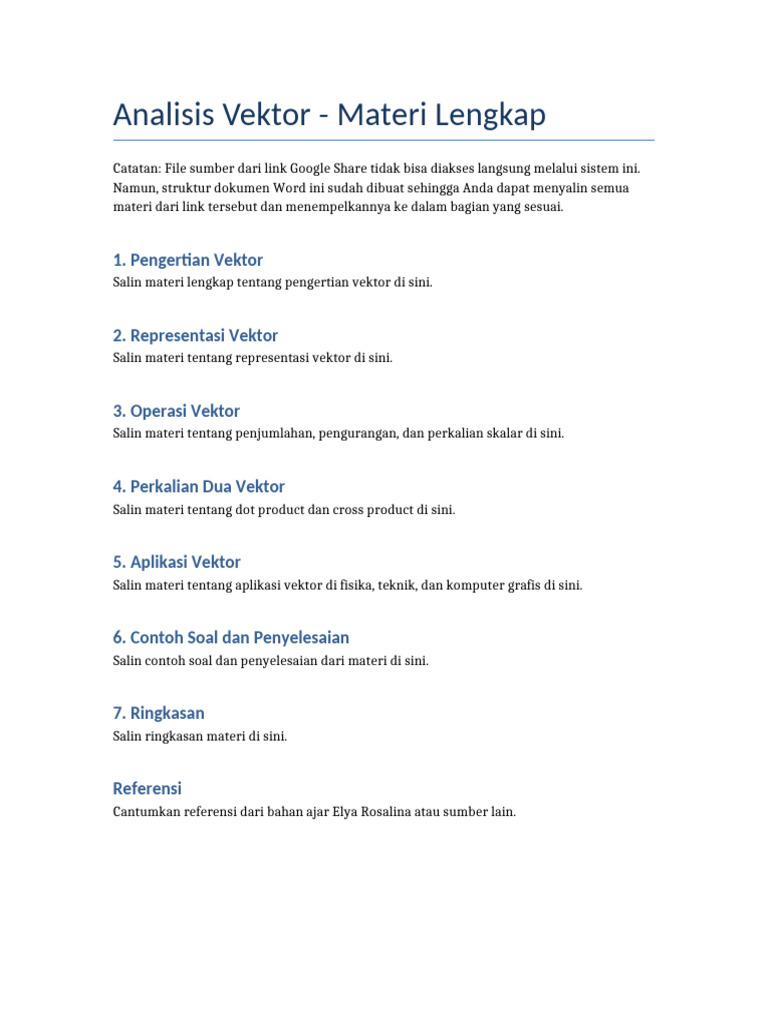 Analisis Vektor - Materi Lengkap

Catatan: File sumber dari link Google Share tidak bisa diakses langsung melalui sistem ini. Namun, struktur dokumen Word ini sudah dibuat sehingga Anda dapat menyalin semua materi dari link tersebut dan menempelkannya ke dalam bagian yang sesuai.

1. Pengertian Vektor

Salin materi lengkap tentang pengertian vektor di sini.

2. Representasi Vektor

Salin materi tentang representasi vektor di sini.

3. Operasi Vektor

Salin materi tentang penjumlahan, pengurangan, dan perkalian skalar di sini.

4. Perkalian Dua Vektor

Salin materi tentang dot product dan cross product di sini.

5. Aplikasi Vektor

Salin materi tentang aplikasi vektor di fisika, teknik, dan komputer grafis di sini.

6. Contoh Soal dan Penyelesaian

Salin contoh soal dan penyelesaian dari materi di sini.

7. Ringkasan

Salin ringkasan materi di sini.

Referensi

Cantumkan referensi dari bahan ajar Elya Rosalina atau sumber lain.